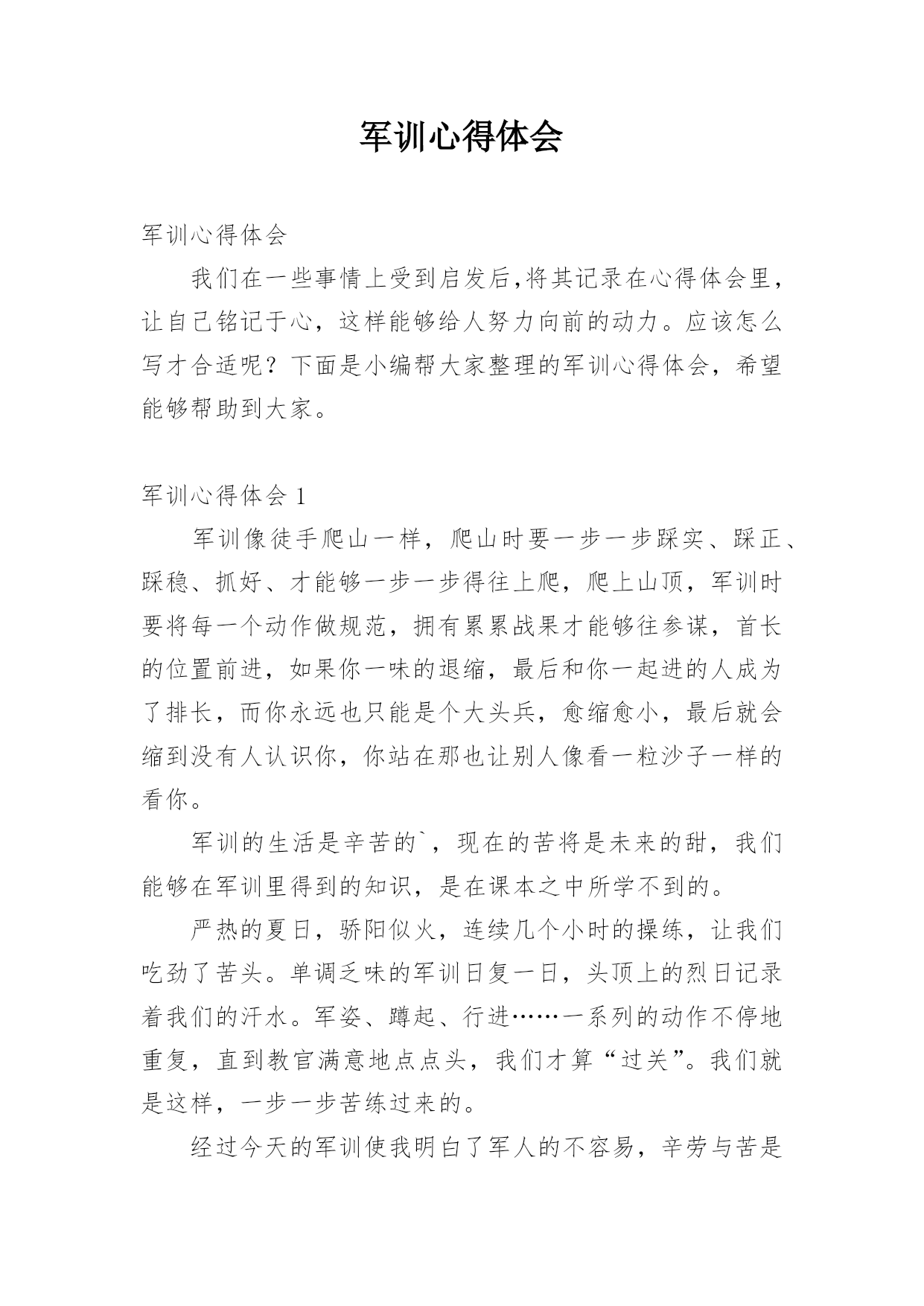 军训心得体会

军训心得体会

我们在一些事情上受到启发后,将其记录在心得体会里，让自己铭记于心，这样能够给人努力向前的动力。应该怎么写才合适呢？下面是小编帮大家整理的军训心得体会，希望能够帮助到大家。

军训心得体会 1

军训像徒手爬山一样，爬山时要一步一步踩实、踩正、踩稳、抓好、才能够一步一步得往上爬，爬上山顶，军训时要将每一个动作做规范，拥有累累战果才能够往参谋，首长的位置前进，如果你一味的退缩，最后和你一起进的人成为了排长，而你永远也只能是个大头兵，愈缩愈小，最后就会缩到没有人认识你，你站在那也让别人像看一粒沙子一样的看你。

军训的生活是辛苦的`，现在的苦将是未来的甜，我们能够在军训里得到的知识，是在课本之中所学不到的。

严热的夏日，骄阳似火，连续几个小时的操练，让我们吃劲了苦头。单调乏味的军训日复一日，头顶上的烈日记录着我们的汗水。军姿、蹲起、行进……一系列的动作不停地重复，直到教官满意地点点头，我们才算“过关”。我们就是这样，一步一步苦练过来的。

经过今天的军训使我明白了军人的不容易，辛劳与苦是